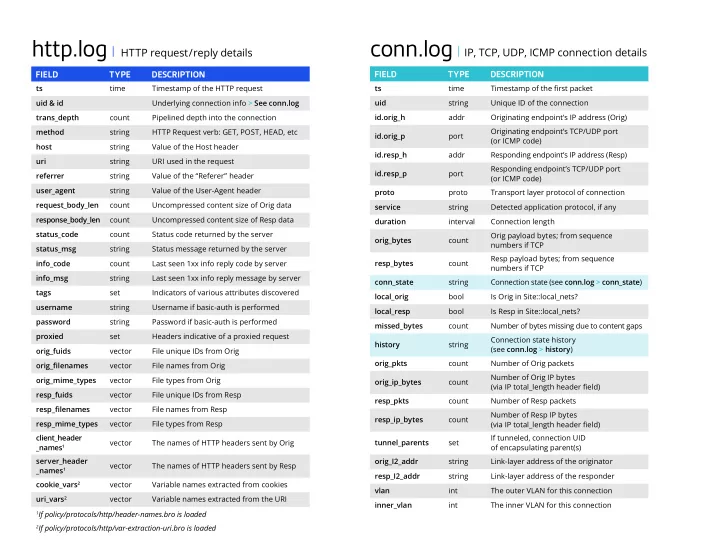 http.log | HTTP request/reply details

| FIELD | TYPE | DESCRIPTION |
|---|---|---|
| ts | time | Timestamp of the HTTP request |
| uid & id | | Underlying connection info > See conn.log |
| trans_depth | count | Pipelined depth into the connection |
| method | string | HTTP Request verb: GET, POST, HEAD, etc |
| host | string | Value of the Host header |
| uri | string | URI used in the request |
| referrer | string | Value of the "Referer" header |
| user_agent | string | Value of the User-Agent header |
| request_body_len | count | Uncompressed content size of Orig data |
| response_body_len | count | Uncompressed content size of Resp data |
| status_code | count | Status code returned by the server |
| status_msg | string | Status message returned by the server |
| info_code | count | Last seen 1xx info reply code by server |
| info_msg | string | Last seen 1xx info reply message by server |
| tags | set | Indicators of various attributes discovered |
| username | string | Username if basic-auth is performed |
| password | string | Password if basic-auth is performed |
| proxied | set | Headers indicative of a proxied request |
| orig_fuids | vector | File unique IDs from Orig |
| orig_filenames | vector | File names from Orig |
| orig_mime_types | vector | File types from Orig |
| resp_fuids | vector | File unique IDs from Resp |
| resp_filenames | vector | File names from Resp |
| resp_mime_types | vector | File types from Resp |
| client_header_names$^1$ | vector | The names of HTTP headers sent by Orig |
| server_header_names$^1$ | vector | The names of HTTP headers sent by Resp |
| cookie_vars$^2$ | vector | Variable names extracted from cookies |
| uri_vars$^2$ | vector | Variable names extracted from the URI |

$^1$If policy/protocols/http/header-names.bro is loaded
$^2$If policy/protocols/http/var-extraction-uri.bro is loaded

conn.log | IP, TCP, UDP, ICMP connection details

| FIELD | TYPE | DESCRIPTION |
|---|---|---|
| ts | time | Timestamp of the first packet |
| uid | string | Unique ID of the connection |
| id.orig_h | addr | Originating endpoint's IP address (Orig) |
| id.orig_p | port | Originating endpoint's TCP/UDP port (or ICMP code) |
| id.resp_h | addr | Responding endpoint's IP address (Resp) |
| id.resp_p | port | Responding endpoint's TCP/UDP port (or ICMP code) |
| proto | proto | Transport layer protocol of connection |
| service | string | Detected application protocol, if any |
| duration | interval | Connection length |
| orig_bytes | count | Orig payload bytes; from sequence numbers if TCP |
| resp_bytes | count | Resp payload bytes; from sequence numbers if TCP |
| conn_state | string | Connection state (see conn.log > conn_state) |
| local_orig | bool | Is Orig in Site::local_nets? |
| local_resp | bool | Is Resp in Site::local_nets? |
| missed_bytes | count | Number of bytes missing due to content gaps |
| history | string | Connection state history (see conn.log > history) |
| orig_pkts | count | Number of Orig packets |
| orig_ip_bytes | count | Number of Orig IP bytes (via IP total_length header field) |
| resp_pkts | count | Number of Resp packets |
| resp_ip_bytes | count | Number of Resp IP bytes (via IP total_length header field) |
| tunnel_parents | set | If tunneled, connection UID of encapsulating parent(s) |
| orig_l2_addr | string | Link-layer address of the originator |
| resp_l2_addr | string | Link-layer address of the responder |
| vlan | int | The outer VLAN for this connection |
| inner_vlan | int | The inner VLAN for this connection |